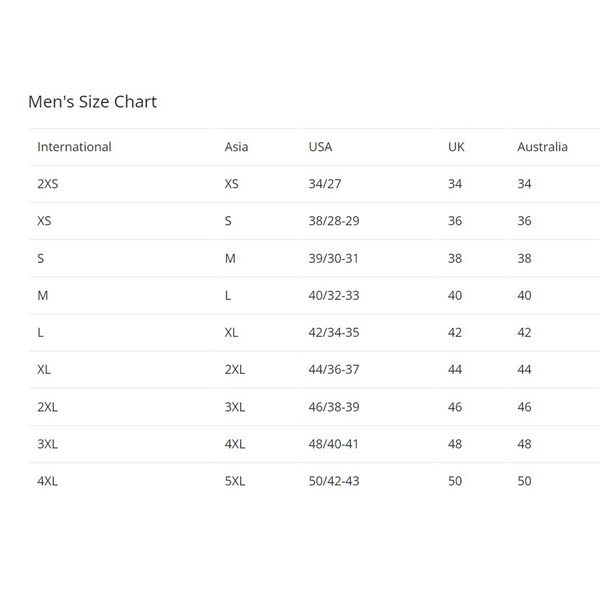 Men's Size Chart

| International | Asia | USA | UK | Australia |
|---|---|---|---|---|
| 2XS | XS | 34/27 | 34 | 34 |
| XS | S | 38/28-29 | 36 | 36 |
| S | M | 39/30-31 | 38 | 38 |
| M | L | 40/32-33 | 40 | 40 |
| L | XL | 42/34-35 | 42 | 42 |
| XL | 2XL | 44/36-37 | 44 | 44 |
| 2XL | 3XL | 46/38-39 | 46 | 46 |
| 3XL | 4XL | 48/40-41 | 48 | 48 |
| 4XL | 5XL | 50/42-43 | 50 | 50 |